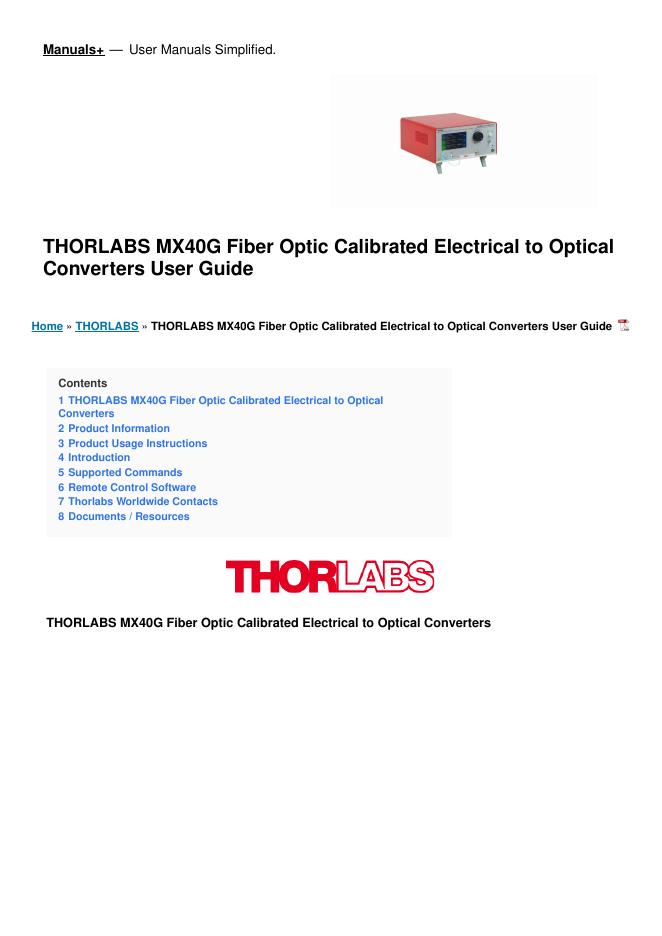 Manuals+ — User Manuals Simplified.

THORLABS MX40G Fiber Optic Calibrated Electrical to Optical Converters User Guide

Home » THORLABS » THORLABS MX40G Fiber Optic Calibrated Electrical to Optical Converters User Guide

Contents
1 THORLABS MX40G Fiber Optic Calibrated Electrical to Optical Converters
2 Product Information
3 Product Usage Instructions
4 Introduction
5 Supported Commands
6 Remote Control Software
7 Thorlabs Worldwide Contacts
8 Documents / Resources

THORLABS

THORLABS MX40G Fiber Optic Calibrated Electrical to Optical Converters